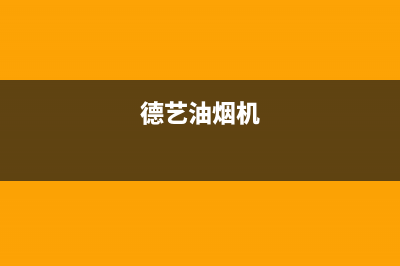 德艺油烟机